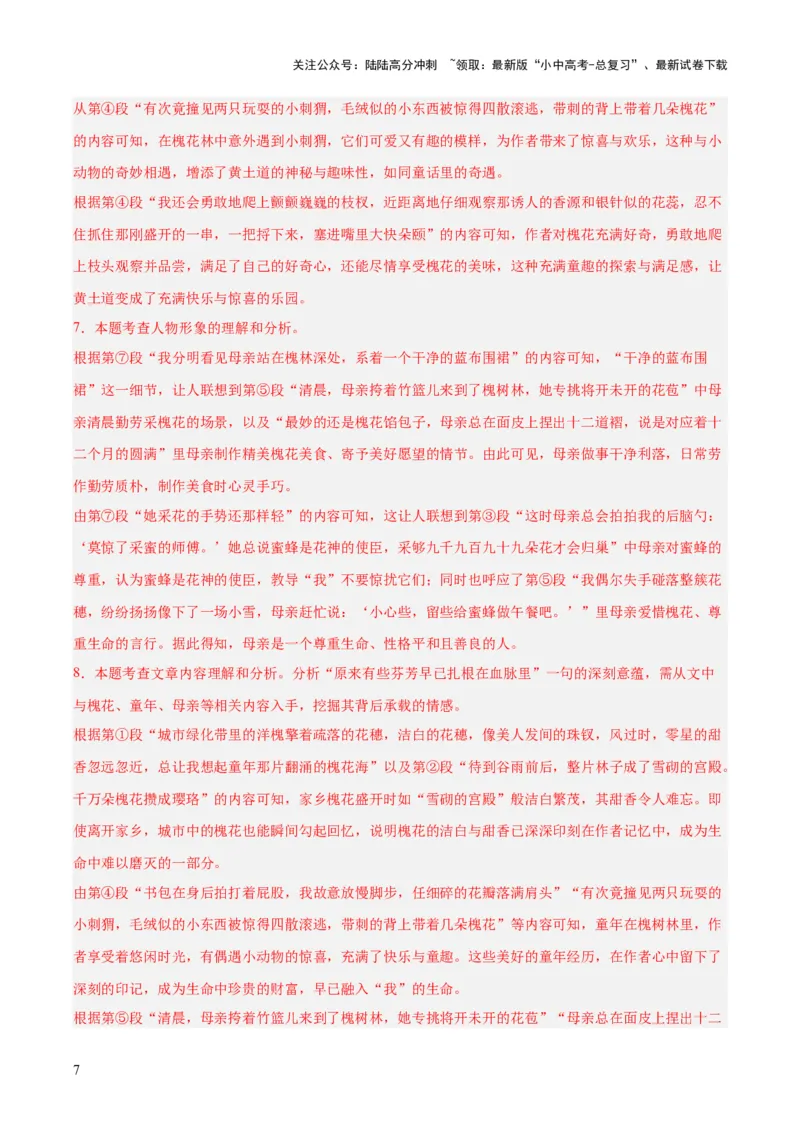 关注公众号：陆陆高分冲刺 ~领取：最新版“小中高考-总复习”、最新试卷下载

从第④段“有次竟撞见两只玩耍的小刺猬，毛绒似的小东西被惊得四散滚逃，带刺的背上带着几朵槐花”的内容可知，在槐花林中意外遇到小刺猬，它们可爱又有趣的模样，为作者带来了惊喜与欢乐，这种与小动物的奇妙相遇，增添了黄土道的神秘与趣味性，如同童话里的奇遇。

根据第④段“我还会勇敢地爬上颤颤巍巍的枝杈，近距离地仔细观察那诱人的香源和银针似的花蕊，忍不住抓住那刚盛开的一串，一把捋下来，塞进嘴里大快朵颐”的内容可知，作者对槐花充满好奇，勇敢地爬上枝头观察并品尝，满足了自己的好奇心，还能尽情享受槐花的美味，这种充满童趣的探索与满足感，让黄土道变成了充满快乐与惊喜的乐园。

7．本题考查人物形象的理解和分析。

根据第⑦段“我分明看见母亲站在槐林深处，系着一个干净的蓝布围裙”的内容可知，“干净的蓝布围裙”这一细节，让人联想到第⑤段“清晨，母亲挎着竹篮儿来到了槐树林，她专挑将开未开的花苞”中母亲清晨勤劳采槐花的场景，以及“最妙的还是槐花馅包子，母亲总在面皮上捏出十二道褶，说是对应着十二个月的圆满”里母亲制作精美槐花美食、寄予美好愿望的情节。由此可见，母亲做事干净利落，日常劳作勤劳质朴，制作美食时心灵手巧。

由第⑦段“她采花的手势还那样轻”的内容可知，这让人联想到第③段“这时母亲总会拍拍我的后脑勺：‘莫惊了采蜜的师傅。’她总说蜜蜂是花神的使臣，采够九千九百九十九朵花才会归巢”中母亲对蜜蜂的尊重，认为蜜蜂是花神的使臣，教导“我”不要惊扰它们；同时也呼应了第⑤段“我偶尔失手碰落整簇花穗，纷纷扬扬像下了一场小雪，母亲赶忙说：‘小心些，留些给蜜蜂做午餐吧。’”里母亲爱惜槐花、尊重生命的言行。据此得知，母亲是一个尊重生命、性格平和且善良的人。

8．本题考查文章内容理解和分析。分析“原来有些芬芳早已扎根在血脉里”一句的深刻意蕴，需从文中与槐花、童年、母亲等相关内容入手，挖掘其背后承载的情感。

根据第①段“城市绿化带里的洋槐擎着疏落的花穗，洁白的花穗，像美人发间的珠钗，风过时，零星的甜香忽远忽近，总让我想起童年那片翻涌的槐花海”以及第②段“待到谷雨前后，整片林子成了雪砌的宫殿。千万朵槐花攒成璎珞”的内容可知，家乡槐花盛开时如“雪砌的宫殿”般洁白繁茂，其甜香令人难忘。即使离开家乡，城市中的槐花也能瞬间勾起回忆，说明槐花的洁白与甜香已深深印刻在作者记忆中，成为生命中难以磨灭的一部分。

由第④段“书包在身后拍打着屁股，我故意放慢脚步，任细碎的花瓣落满肩头”“有次竟撞见两只玩耍的小刺猬，毛绒似的小东西被惊得四散滚逃，带刺的背上带着几朵槐花”等内容可知，童年在槐树林里，作者享受着悠闲时光，有偶遇小动物的惊喜，充满了快乐与童趣。这些美好的童年经历，在作者心中留下了深刻的印记，成为生命中珍贵的财富，早已融入“我”的生命。

根据第⑤段“清晨，母亲挎着竹篮儿来到了槐树林，她专挑将开未开的花苞”“母亲总在面皮上捏出十二

7